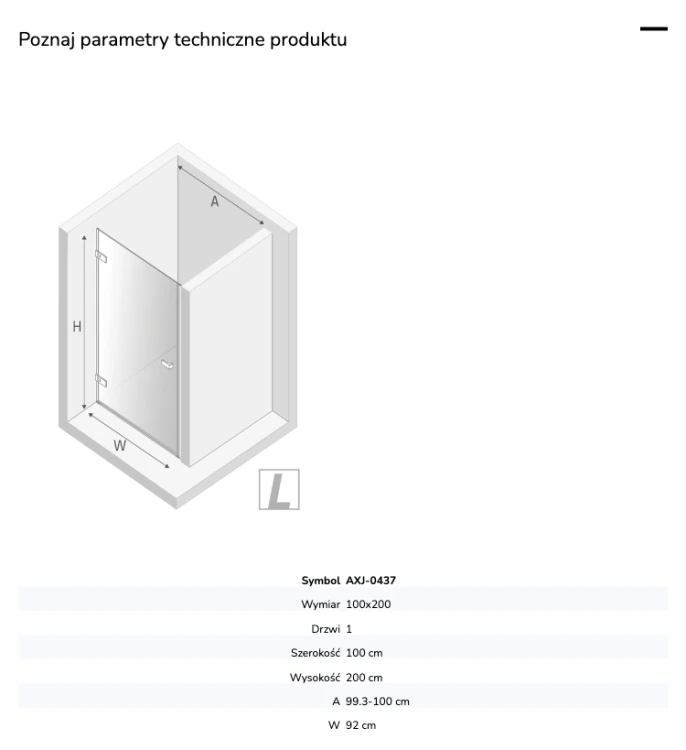 Poznaj parametry techniczne produktu

A

H

W

L

| Symbol | AXJ-0437 |
|---|---|
| Wymiar | 100x200 |
| Drzwi | 1 |
| Szerokość | 100 cm |
| Wysokość | 200 cm |
| A | 99.3-100 cm |
| W | 92 cm |